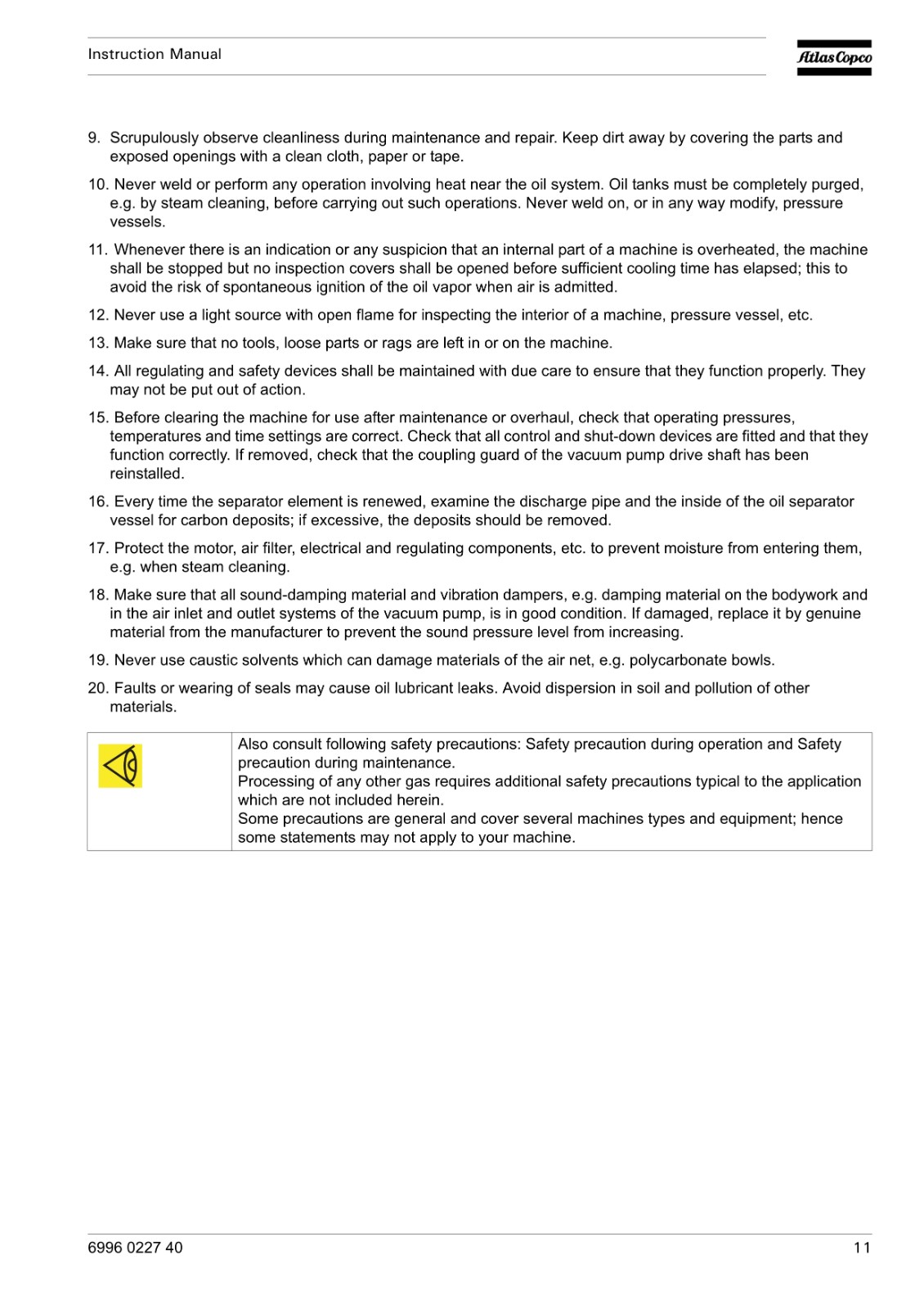 Instruction Manual

Atlas Copco

9. Scrupulously observe cleanliness during maintenance and repair. Keep dirt away by covering the parts and exposed openings with a clean cloth, paper or tape.

10. Never weld or perform any operation involving heat near the oil system. Oil tanks must be completely purged, e.g. by steam cleaning, before carrying out such operations. Never weld on, or in any way modify, pressure vessels.

11. Whenever there is an indication or any suspicion that an internal part of a machine is overheated, the machine shall be stopped but no inspection covers shall be opened before sufficient cooling time has elapsed; this to avoid the risk of spontaneous ignition of the oil vapor when air is admitted.

12. Never use a light source with open flame for inspecting the interior of a machine, pressure vessel, etc.

13. Make sure that no tools, loose parts or rags are left in or on the machine.

14. All regulating and safety devices shall be maintained with due care to ensure that they function properly. They may not be put out of action.

15. Before clearing the machine for use after maintenance or overhaul, check that operating pressures, temperatures and time settings are correct. Check that all control and shut-down devices are fitted and that they function correctly. If removed, check that the coupling guard of the vacuum pump drive shaft has been reinstalled.

16. Every time the separator element is renewed, examine the discharge pipe and the inside of the oil separator vessel for carbon deposits; if excessive, the deposits should be removed.

17. Protect the motor, air filter, electrical and regulating components, etc. to prevent moisture from entering them, e.g. when steam cleaning.

18. Make sure that all sound-damping material and vibration dampers, e.g. damping material on the bodywork and in the air inlet and outlet systems of the vacuum pump, is in good condition. If damaged, replace it by genuine material from the manufacturer to prevent the sound pressure level from increasing.

19. Never use caustic solvents which can damage materials of the air net, e.g. polycarbonate bowls.

20. Faults or wearing of seals may cause oil lubricant leaks. Avoid dispersion in soil and pollution of other materials.

Also consult following safety precautions: Safety precaution during operation and Safety precaution during maintenance.
Processing of any other gas requires additional safety precautions typical to the application which are not included herein.
Some precautions are general and cover several machines types and equipment; hence some statements may not apply to your machine.

6996 0227 40

11